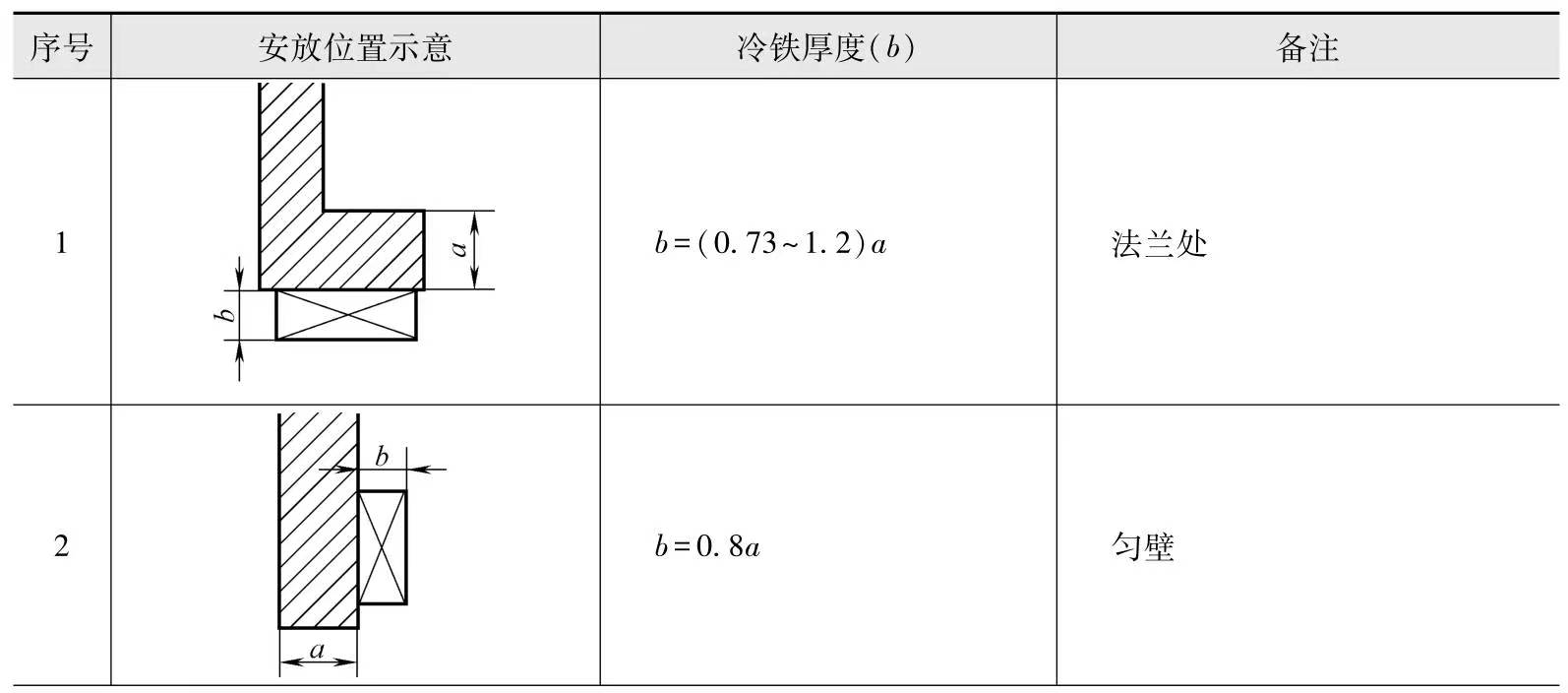 | 序号 | 安放位置示意 | 冷铁厚度($b$) | 备注 |
|---|---|---|---|
| 1 | $a$ $b$ | $b=(0.73\sim1.2)a$ | 法兰处 |
| 2 | $b$ $a$ | $b=0.8a$ | 匀壁 |